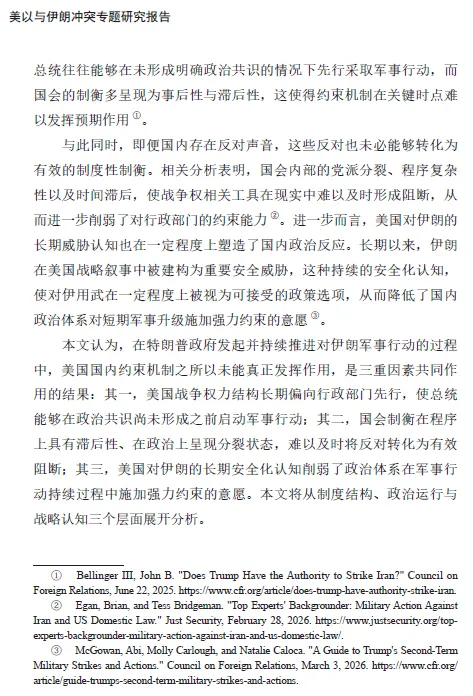 美以与伊朗冲突专题研究报告

总统往往能够在未形成明确政治共识的情况下先行采取军事行动，而国会的制衡多呈现为事后性与滞后性，这使得约束机制在关键时点难以发挥预期作用①。

与此同时，即便国内存在反对声音，这些反对也未必能够转化为有效的制度性制衡。相关分析表明，国会内部的党派分裂、程序复杂性以及时间滞后，使战争权相关工具在现实中难以及时形成阻断，从而进一步削弱了对行政部门的约束能力②。进一步而言，美国对伊朗的长期威胁认知也在一定程度上塑造了国内政治反应。长期以来，伊朗在美国战略叙事中被建构为重要安全威胁，这种持续的安全化认知，使对伊用武在一定程度上被视为可接受的政策选项，从而降低了国内政治体系对短期军事升级施加强力约束的意愿③。

本文认为，在特朗普政府发起并持续推进对伊朗军事行动的过程中，美国国内约束机制之所以未能真正发挥作用，是三重因素共同作用的结果：其一，美国战争权力结构长期偏向行政部门先行，使总统能够在政治共识尚未形成之前启动军事行动；其二，国会制衡在程序上具有滞后性、在政治上呈现分裂状态，难以及时将反对转化为有效阻断；其三，美国对伊朗的长期安全化认知削弱了政治体系在军事行动持续过程中施加强力约束的意愿。本文将从制度结构、政治运行与战略认知三个层面展开分析。

① Bellinger III, John B. "Does Trump Have the Authority to Strike Iran?" Council on Foreign Relations, June 22, 2025. https://www.cfr.org/article/does-trump-have-authority-strike-iran.
② Egan, Brian, and Tess Bridgeman. "Top Experts' Backgrounder: Military Action Against Iran and US Domestic Law." Just Security, February 28, 2026. https://www.justsecurity.org/top-experts-backgrounder-military-action-against-iran-and-us-domestic-law/.
③ McGowan, Abi, Molly Carlough, and Natalie Caloca. "A Guide to Trump's Second-Term Military Strikes and Actions." Council on Foreign Relations, March 3, 2026. https://www.cfr.org/article/guide-trumps-second-term-military-strikes-and-actions.